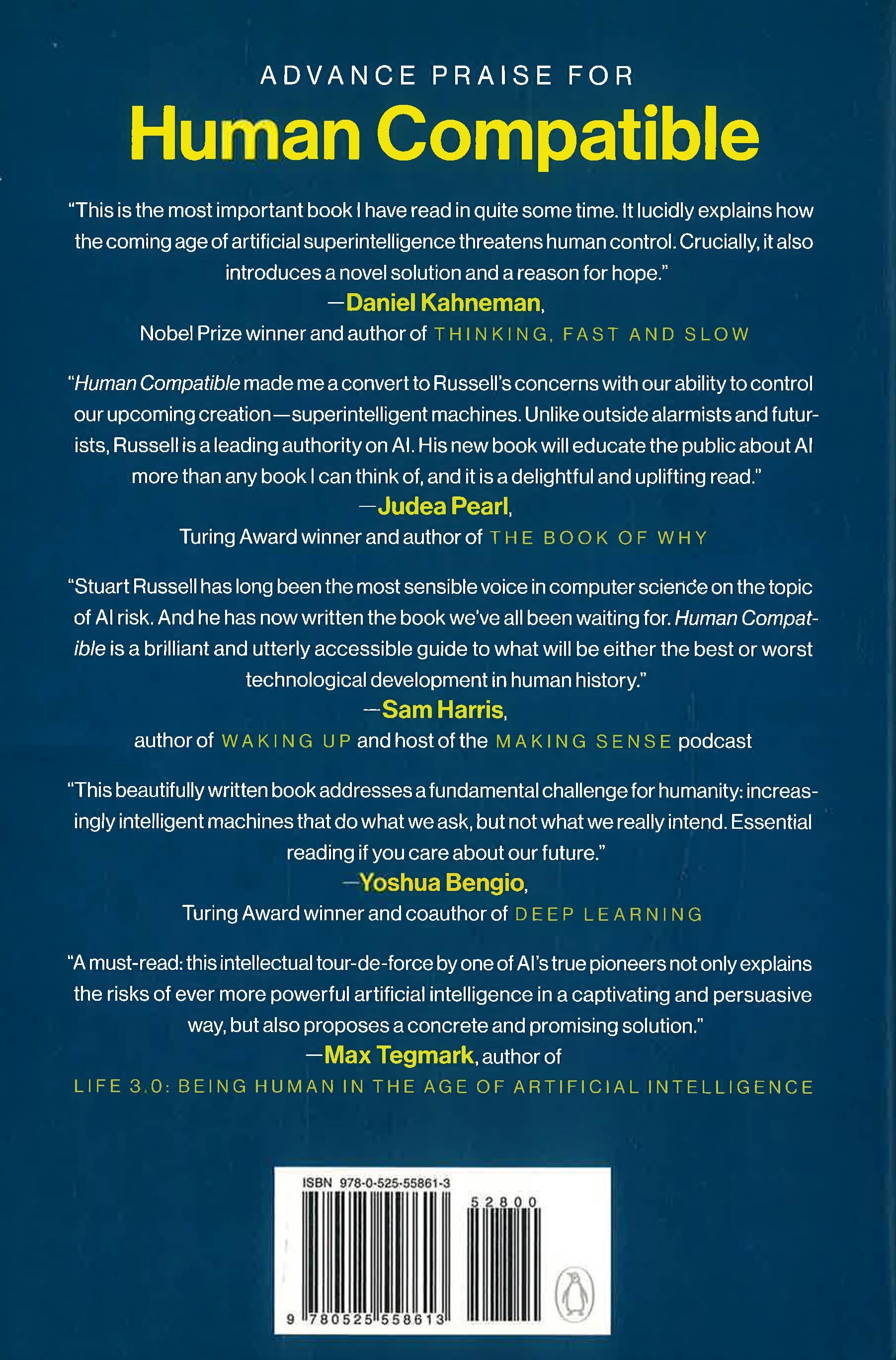 ADVANCE PRAISE FOR

Human Compatible

"This is the most important book I have read in quite some time. It lucidly explains how the coming age of artificial superintelligence threatens human control. Crucially, it also introduces a novel solution and a reason for hope."
—Daniel Kahneman,
Nobel Prize winner and author of THINKING, FAST AND SLOW

"Human Compatible made me a convert to Russell's concerns with our ability to control our upcoming creation—superintelligent machines. Unlike outside alarmists and futurists, Russell is a leading authority on AI. His new book will educate the public about AI more than any book I can think of, and it is a delightful and uplifting read."
—Judea Pearl,
Turing Award winner and author of THE BOOK OF WHY

"Stuart Russell has long been the most sensible voice in computer science on the topic of AI risk. And he has now written the book we've all been waiting for. Human Compatible is a brilliant and utterly accessible guide to what will be either the best or worst technological development in human history."
—Sam Harris,
author of WAKING UP and host of the MAKING SENSE podcast

"This beautifully written book addresses a fundamental challenge for humanity: increasingly intelligent machines that do what we ask, but not what we really intend. Essential reading if you care about our future."
—Yoshua Bengio,
Turing Award winner and coauthor of DEEP LEARNING

"A must-read: this intellectual tour-de-force by one of AI's true pioneers not only explains the risks of ever more powerful artificial intelligence in a captivating and persuasive way, but also proposes a concrete and promising solution."
—Max Tegmark, author of
LIFE 3.0: BEING HUMAN IN THE AGE OF ARTIFICIAL INTELLIGENCE

ISBN 978-0-525-55861-3
52800
9 780525 558613